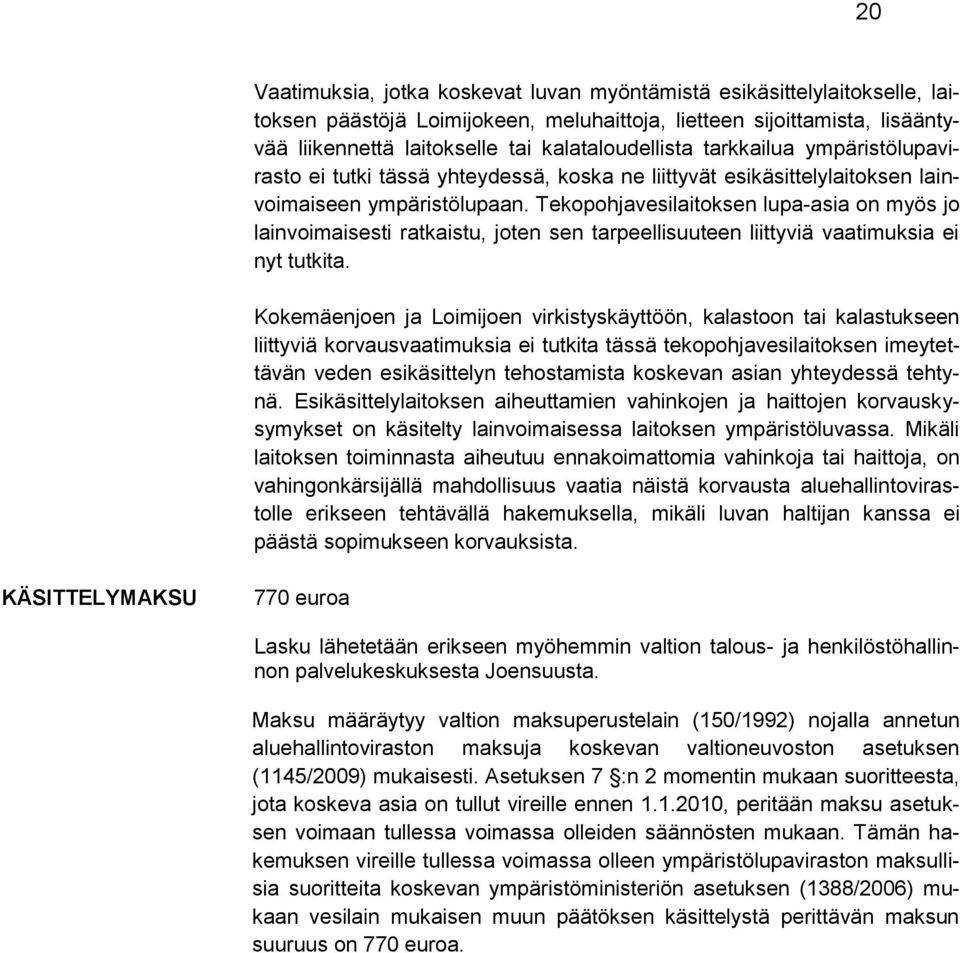 20

Vaatimuksia, jotka koskevat luvan myöntämistä esikäsittelylaitokselle, laitoksen päästöjä Loimijokeen, meluhaittoja, lietteen sijoittamista, lisääntyvää liikennettä laitokselle tai kalataloudellista tarkkailua ympäristölupavirasto ei tutki tässä yhteydessä, koska ne liittyvät esikäsittelylaitoksen lainvoimaiseen ympäristölupaan. Tekopohjavesilaitoksen lupa-asia on myös jo lainvoimaisesti ratkaistu, joten sen tarpeellisuuteen liittyviä vaatimuksia ei nyt tutkita.

Kokemäenjoen ja Loimijoen virkistyskäyttöön, kalastoon tai kalastukseen liittyviä korvausvaatimuksia ei tutkita tässä tekopohjavesilaitoksen imeytettävän veden esikäsittelyn tehostamista koskevan asian yhteydessä tehtynä. Esikäsittelylaitoksen aiheuttamien vahinkojen ja haittojen korvauskysymykset on käsitelty lainvoimaisessa laitoksen ympäristöluvassa. Mikäli laitoksen toiminnasta aiheutuu ennakoimattomia vahinkoja tai haittoja, on vahingonkärsijällä mahdollisuus vaatia näistä korvausta aluehallintovirastolle erikseen tehtävällä hakemuksella, mikäli luvan haltijan kanssa ei päästä sopimukseen korvauksista.

KÄSITTELYMAKSU

770 euroa

Lasku lähetetään erikseen myöhemmin valtion talous- ja henkilöstöhallinnon palvelukeskuksesta Joensuusta.

Maksu määräytyy valtion maksuperustelain (150/1992) nojalla annetun aluehallintoviraston maksuja koskevan valtioneuvoston asetuksen (1145/2009) mukaisesti. Asetuksen 7 §:n 2 momentin mukaan suoritteesta, jota koskeva asia on tullut vireille ennen 1.1.2010, peritään maksu asetuksen voimaan tullessa voimassa olleiden säännösten mukaan. Tämän hakemuksen vireille tullessa voimassa olleen ympäristölupaviraston maksullisia suoritteita koskevan ympäristöministeriön asetuksen (1388/2006) mukaan vesilain mukaisen muun päätöksen käsittelystä perittävän maksun suuruus on 770 euroa.